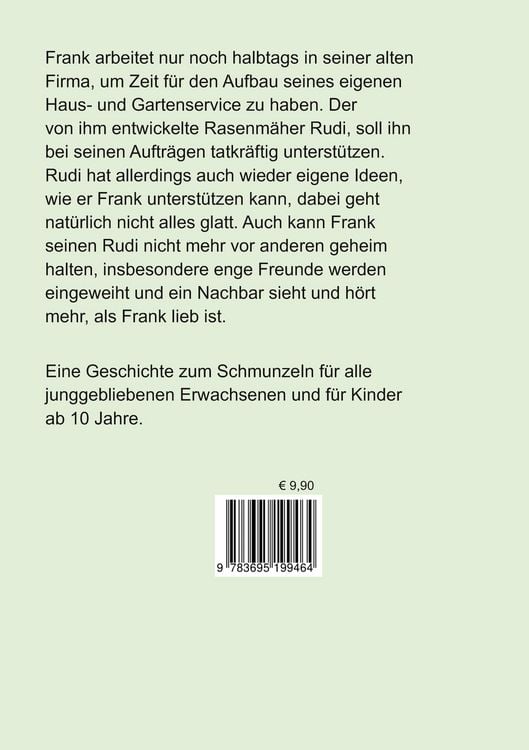 Frank arbeitet nur noch halbtags in seiner alten Firma, um Zeit für den Aufbau seines eigenen Haus- und Gartenservice zu haben. Der von ihm entwickelte Rasenmäher Rudi, soll ihn bei seinen Aufträgen tatkräftig unterstützen. Rudi hat allerdings auch wieder eigene Ideen, wie er Frank unterstützen kann, dabei geht natürlich nicht alles glatt. Auch kann Frank seinen Rudi nicht mehr vor anderen geheim halten, insbesondere enge Freunde werden eingeweiht und ein Nachbar sieht und hört mehr, als Frank lieb ist.

Eine Geschichte zum Schmunzeln für alle junggebliebenen Erwachsenen und für Kinder ab 10 Jahre.

€ 9,90

9 783695 199464